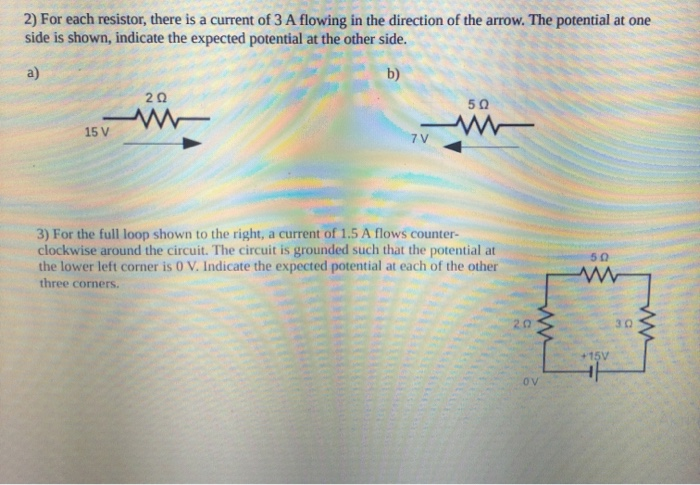 2) For each resistor, there is a current of 3 A flowing in the direction of the arrow. The potential at one side is shown, indicate the expected potential at the other side.

a)

2 Ω

15 V

b)

5 Ω

7 V

3) For the full loop shown to the right, a current of 1.5 A flows counter-clockwise around the circuit. The circuit is grounded such that the potential at the lower left corner is 0 V. Indicate the expected potential at each of the other three corners.

5 Ω

2 Ω

3 Ω

+15V

0 V